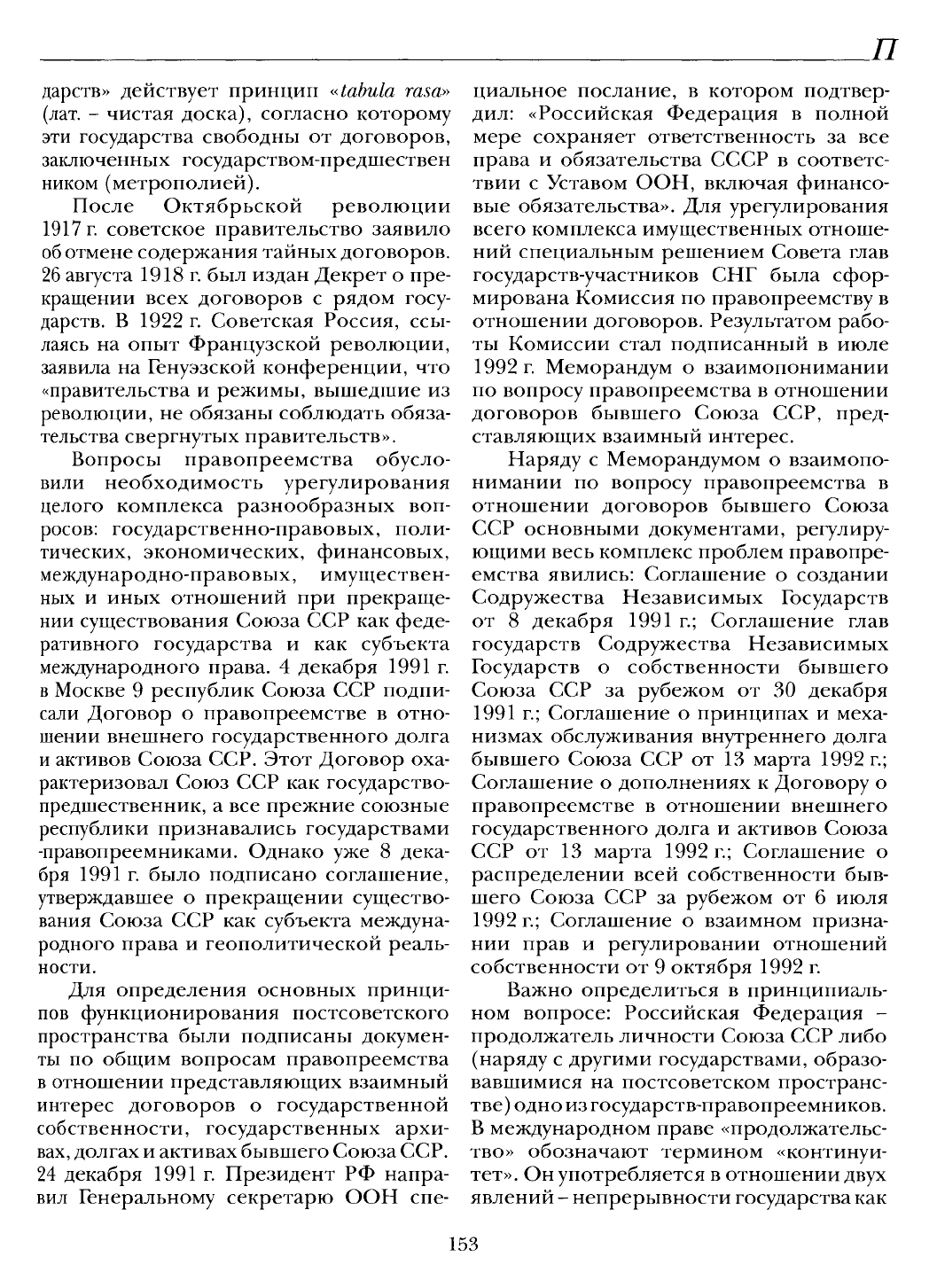 П

дарств» действует принцип «tabula rasa» (лат. – чистая доска), согласно которому эти государства свободны от договоров, заключенных государством-предшественником (метрополией).

После Октябрьской революции 1917 г. советское правительство заявило об отмене содержания тайных договоров. 26 августа 1918 г. был издан Декрет о прекращении всех договоров с рядом государств. В 1922 г. Советская Россия, ссылаясь на опыт Французской революции, заявила на Генуэзской конференции, что «правительства и режимы, вышедшие из революции, не обязаны соблюдать обязательства свергнутых правительств».

Вопросы правопреемства обусловили необходимость урегулирования целого комплекса разнообразных вопросов: государственно-правовых, политических, экономических, финансовых, международно-правовых, имущественных и иных отношений при прекращении существования Союза ССР как федеративного государства и как субъекта международного права. 4 декабря 1991 г. в Москве 9 республик Союза ССР подписали Договор о правопреемстве в отношении внешнего государственного долга и активов Союза ССР. Этот Договор охарактеризовал Союз ССР как государство-предшественник, а все прежние союзные республики признавались государствами -правопреемниками. Однако уже 8 декабря 1991 г. было подписано соглашение, утверждавшее о прекращении существования Союза ССР как субъекта международного права и геополитической реальности.

Для определения основных принципов функционирования постсоветского пространства были подписаны документы по общим вопросам правопреемства в отношении представляющих взаимный интерес договоров о государственной собственности, государственных архивах, долгах и активах бывшего Союза ССР. 24 декабря 1991 г. Президент РФ направил Генеральному секретарю ООН специальное послание, в котором подтвердил: «Российская Федерация в полной мере сохраняет ответственность за все права и обязательства СССР в соответствии с Уставом ООН, включая финансовые обязательства». Для урегулирования всего комплекса имущественных отношений специальным решением Совета глав государств-участников СНГ была сформирована Комиссия по правопреемству в отношении договоров. Результатом работы Комиссии стал подписанный в июле 1992 г. Меморандум о взаимопонимании по вопросу правопреемства в отношении договоров бывшего Союза ССР, представляющих взаимный интерес.

Наряду с Меморандумом о взаимопонимании по вопросу правопреемства в отношении договоров бывшего Союза ССР основными документами, регулирующими весь комплекс проблем правопреемства явились: Соглашение о создании Содружества Независимых Государств от 8 декабря 1991 г.; Соглашение глав государств Содружества Независимых Государств о собственности бывшего Союза ССР за рубежом от 30 декабря 1991 г.; Соглашение о принципах и механизмах обслуживания внутреннего долга бывшего Союза ССР от 13 марта 1992 г.; Соглашение о дополнениях к Договору о правопреемстве в отношении внешнего государственного долга и активов Союза ССР от 13 марта 1992 г.; Соглашение о распределении всей собственности бывшего Союза ССР за рубежом от 6 июля 1992 г.; Соглашение о взаимном признании прав и регулировании отношений собственности от 9 октября 1992 г.

Важно определиться в принципиальном вопросе: Российская Федерация – продолжатель личности Союза ССР либо (наряду с другими государствами, образовавшимися на постсоветском пространстве) одно из государств-правопреемников. В международном праве «продолжательство» обозначают термином «континуитет». Он употребляется в отношении двух явлений – непрерывности государства как

153